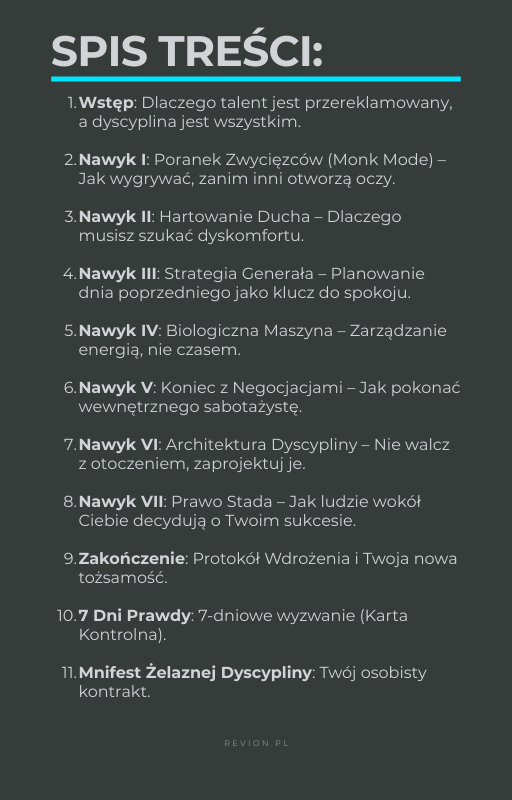 SPIS TREŚCI:

1. Wstęp: Dlaczego talent jest przereklamowany, a dyscyplina jest wszystkim.

2. Nawyk I: Poranek Zwycięzców (Monk Mode) – Jak wygrywać, zanim inni otworzą oczy.

3. Nawyk II: Hartowanie Ducha – Dlaczego musisz szukać dyskomfortu.

4. Nawyk III: Strategia Generała – Planowanie dnia poprzedniego jako klucz do spokoju.

5. Nawyk IV: Biologiczna Maszyna – Zarządzanie energią, nie czasem.

6. Nawyk V: Koniec z Negocjacjami – Jak pokonać wewnętrznego sabotażystę.

7. Nawyk VI: Architektura Dyscypliny – Nie walcz z otoczeniem, zaprojektuj je.

8. Nawyk VII: Prawo Stada – Jak ludzie wokół Ciebie decydują o Twoim sukcesie.

9. Zakończenie: Protokół Wdrożenia i Twoja nowa tożsamość.

10. 7 Dni Prawdy: 7-dniowe wyzwanie (Karta Kontrolna).

11. Mnifest Żelaznej Dyscypliny: Twój osobisty kontrakt.

REVION.PL